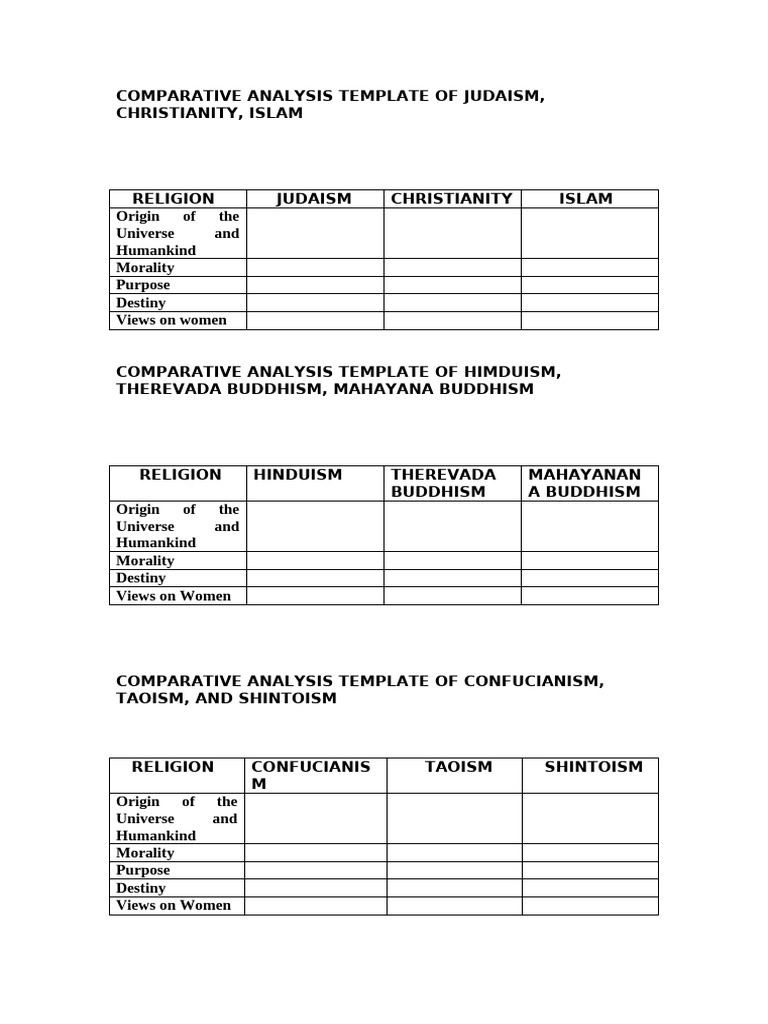 COMPARATIVE ANALYSIS TEMPLATE OF JUDAISM, CHRISTIANITY, ISLAM

| RELIGION | JUDAISM | CHRISTIANITY | ISLAM |
|---|---|---|---|
| Origin of the Universe and Humankind | | | |
| Morality | | | |
| Purpose | | | |
| Destiny | | | |
| Views on women | | | |

COMPARATIVE ANALYSIS TEMPLATE OF HIMDUISM, THEREVADA BUDDHISM, MAHAYANA BUDDHISM

| RELIGION | HINDUISM | THEREVADA BUDDHISM | MAHAYANANA BUDDHISM |
|---|---|---|---|
| Origin of the Universe and Humankind | | | |
| Morality | | | |
| Destiny | | | |
| Views on Women | | | |

COMPARATIVE ANALYSIS TEMPLATE OF CONFUCIANISM, TAOISM, AND SHINTOISM

| RELIGION | CONFUCIANISM | TAOISM | SHINTOISM |
|---|---|---|---|
| Origin of the Universe and Humankind | | | |
| Morality | | | |
| Purpose | | | |
| Destiny | | | |
| Views on Women | | | |